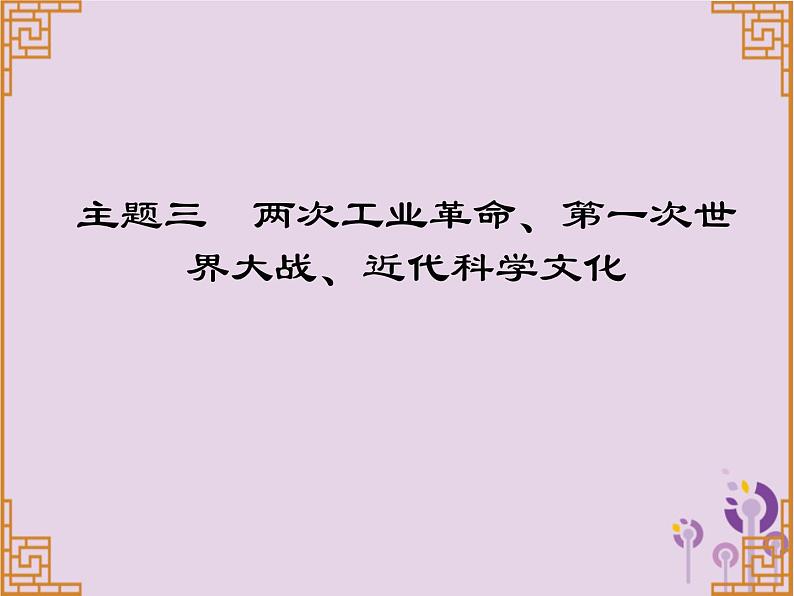 主题三　两次工业革命、第一次世界大战、近代科学文化